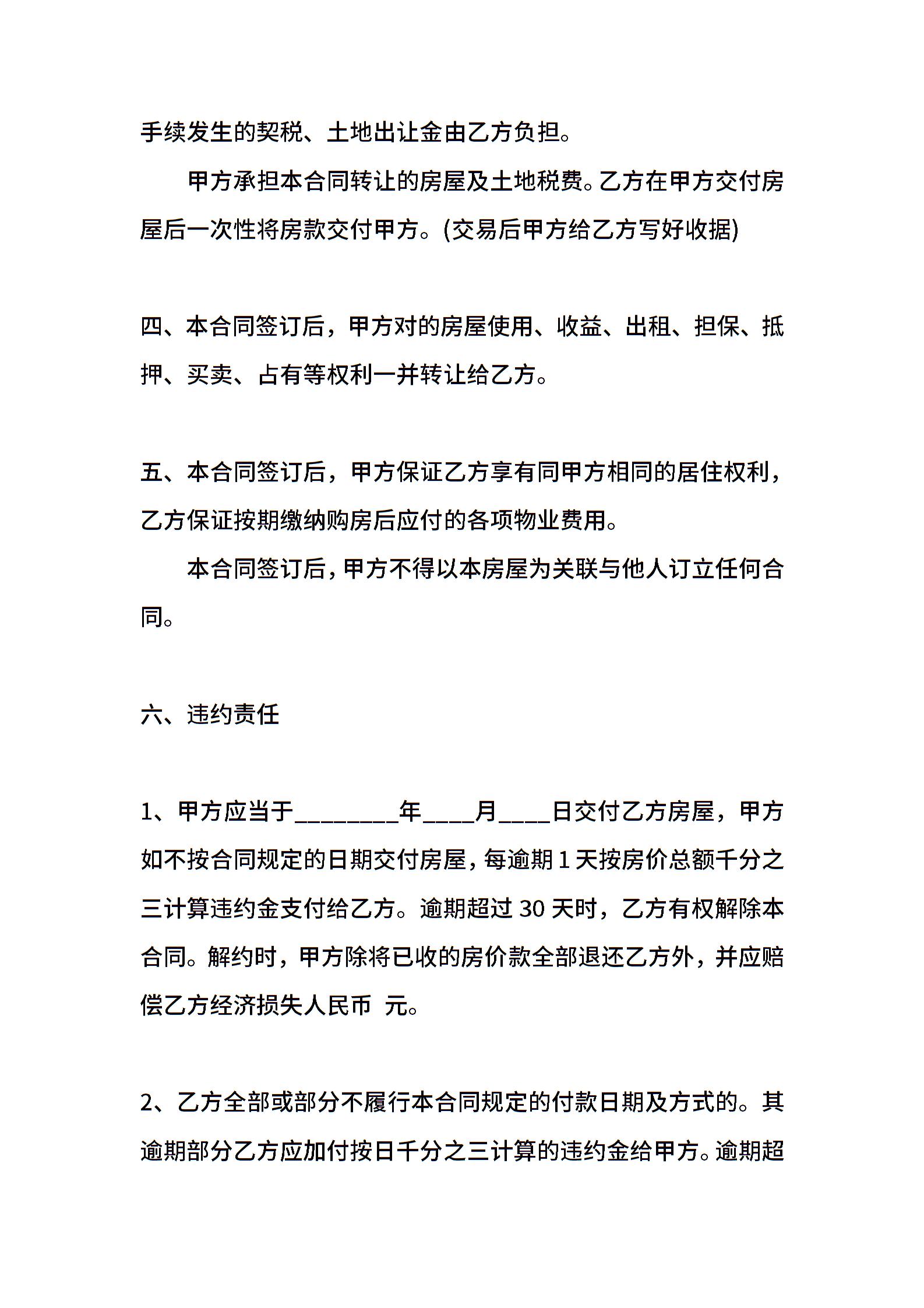 手续发生的契税、土地出让金由乙方负担。

甲方承担本合同转让的房屋及土地税费。乙方在甲方交付房屋后一次性将房款交付甲方。(交易后甲方给乙方写好收据)

四、本合同签订后，甲方对的房屋使用、收益、出租、担保、抵押、买卖、占有等权利一并转让给乙方。

五、本合同签订后，甲方保证乙方享有同甲方相同的居住权利，乙方保证按期缴纳购房后应付的各项物业费用。

本合同签订后，甲方不得以本房屋为关联与他人订立任何合同。

六、违约责任

1、甲方应当于________年____月____日交付乙方房屋，甲方如不按合同规定的日期交付房屋，每逾期 1 天按房价总额千分之三计算违约金支付给乙方。逾期超过 30 天时，乙方有权解除本合同。解约时，甲方除将已收的房价款全部退还乙方外，并应赔偿乙方经济损失人民币 元。

2、乙方全部或部分不履行本合同规定的付款日期及方式的。其逾期部分乙方应加付按日千分之三计算的违约金给甲方。逾期超